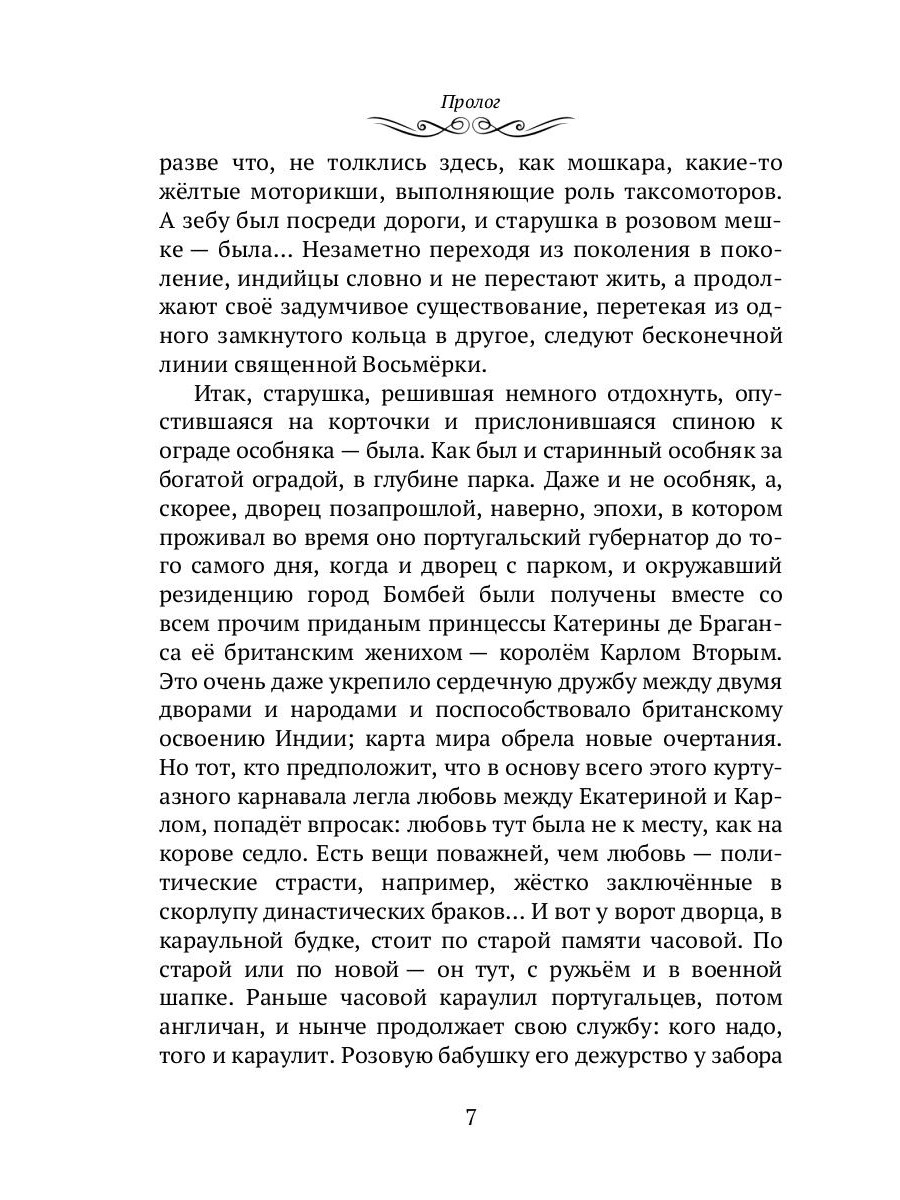 Пролог

разве что, не толклись здесь, как мошкара, какие-то жёлтые моторикши, выполняющие роль таксомоторов. А зебу был посреди дороги, и старушка в розовом мешке — была… Незаметно переходя из поколения в поколение, индийцы словно и не перестают жить, а продолжают своё задумчивое существование, перетекая из одного замкнутого кольца в другое, следуют бесконечной линии священной Восьмёрки.

Итак, старушка, решившая немного отдохнуть, опустившаяся на корточки и прислонившаяся спиною к ограде особняка — была. Как был и старинный особняк за богатой оградой, в глубине парка. Даже и не особняк, а, скорее, дворец позапрошлой, наверно, эпохи, в котором проживал во время оно португальский губернатор до того самого дня, когда и дворец с парком, и окружавший резиденцию город Бомбей были получены вместе со всем прочим приданым принцессы Катерины де Браганса её британским женихом — королём Карлом Вторым. Это очень даже укрепило сердечную дружбу между двумя дворами и народами и поспособствовало британскому освоению Индии; карта мира обрела новые очертания. Но тот, кто предположит, что в основу всего этого куртуазного карнавала легла любовь между Екатериной и Карлом, попадёт впросак: любовь тут была не к месту, как на корове седло. Есть вещи поважней, чем любовь — политические страсти, например, жёстко заключённые в скорлупу династических браков… И вот у ворот дворца, в караульной будке, стоит по старой памяти часовой. По старой или по новой — он тут, с ружьём и в военной шапке. Раньше часовой караулил португальцев, потом англичан, и нынче продолжает свою службу: кого надо, того и караулит. Розовую бабушку его дежурство у забора

7